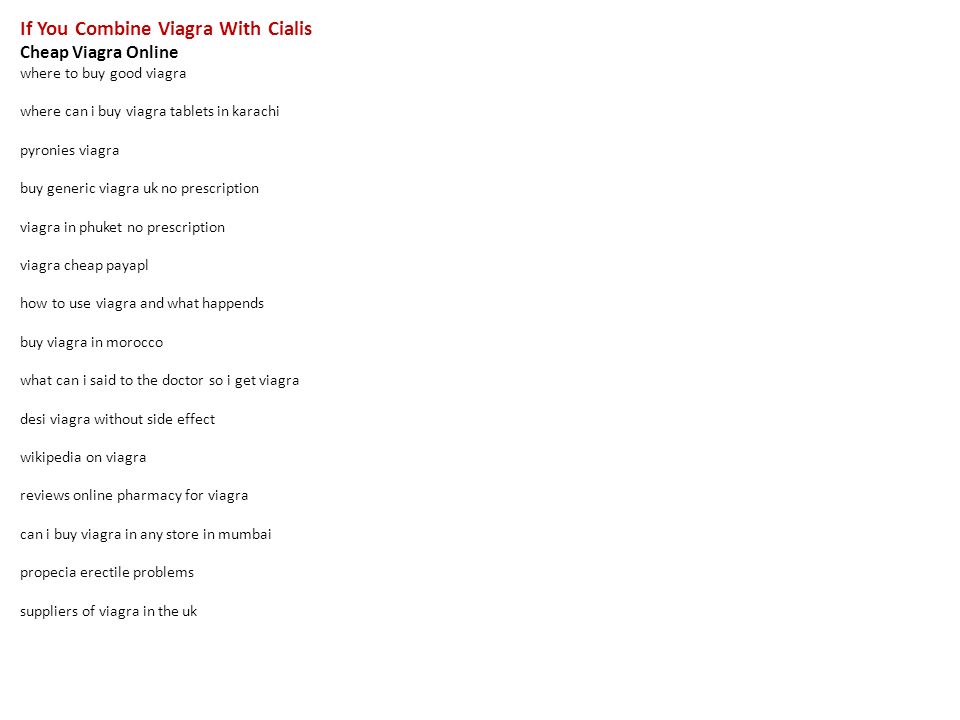 If You Combine Viagra With Cialis
Cheap Viagra Online
where to buy good viagra

where can i buy viagra tablets in karachi

pyronies viagra

buy generic viagra uk no prescription

viagra in phuket no prescription

viagra cheap payapl

how to use viagra and what happends

buy viagra in morocco

what can i said to the doctor so i get viagra

desi viagra without side effect

wikipedia on viagra

reviews online pharmacy for viagra

can i buy viagra in any store in mumbai

propecia erectile problems

suppliers of viagra in the uk